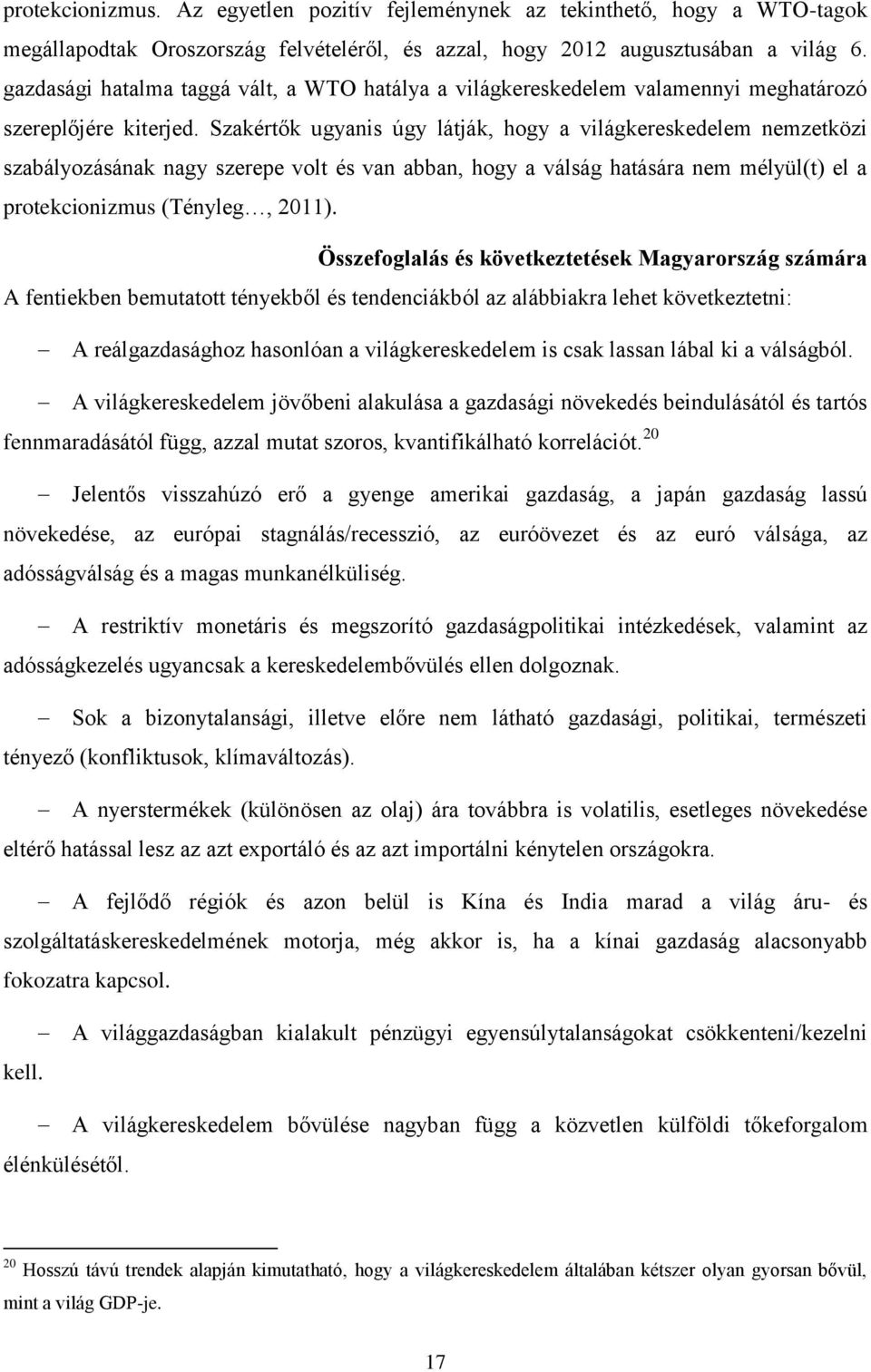 protekcionizmus. Az egyetlen pozitív fejleménynek az tekinthető, hogy a WTO-tagok megállapodtak Oroszország felvételéről, és azzal, hogy 2012 augusztusában a világ 6. gazdasági hatalma taggá vált, a WTO hatálya a világkereskedelem valamennyi meghatározó szereplőjére kiterjed. Szakértők ugyanis úgy látják, hogy a világkereskedelem nemzetközi szabályozásának nagy szerepe volt és van abban, hogy a válság hatására nem mélyül(t) el a protekcionizmus (Tényleg…, 2011).

Összefoglalás és következtetések Magyarország számára

A fentiekben bemutatott tényekből és tendenciákból az alábbiakra lehet következtetni:

– A reálgazdasághoz hasonlóan a világkereskedelem is csak lassan lábal ki a válságból.

– A világkereskedelem jövőbeni alakulása a gazdasági növekedés beindulásától és tartós fennmaradásától függ, azzal mutat szoros, kvantifikálható korrelációt.$^{20}$

– Jelentős visszahúzó erő a gyenge amerikai gazdaság, a japán gazdaság lassú növekedése, az európai stagnálás/recesszió, az euróövezet és az euró válsága, az adósságválság és a magas munkanélküliség.

– A restriktív monetáris és megszorító gazdaságpolitikai intézkedések, valamint az adósságkezelés ugyancsak a kereskedelembővülés ellen dolgoznak.

– Sok a bizonytalansági, illetve előre nem látható gazdasági, politikai, természeti tényező (konfliktusok, klímaváltozás).

– A nyerstermékek (különösen az olaj) ára továbbra is volatilis, esetleges növekedése eltérő hatással lesz az azt exportáló és az azt importálni kénytelen országokra.

– A fejlődő régiók és azon belül is Kína és India marad a világ áru- és szolgáltatáskereskedelmének motorja, még akkor is, ha a kínai gazdaság alacsonyabb fokozatra kapcsol.

– A világgazdaságban kialakult pénzügyi egyensúlytalanságokat csökkenteni/kezelni kell.

– A világkereskedelem bővülése nagyban függ a közvetlen külföldi tőkeforgalom élénkülésétől.

$^{20}$ Hosszú távú trendek alapján kimutatható, hogy a világkereskedelem általában kétszer olyan gyorsan bővül, mint a világ GDP-je.

17